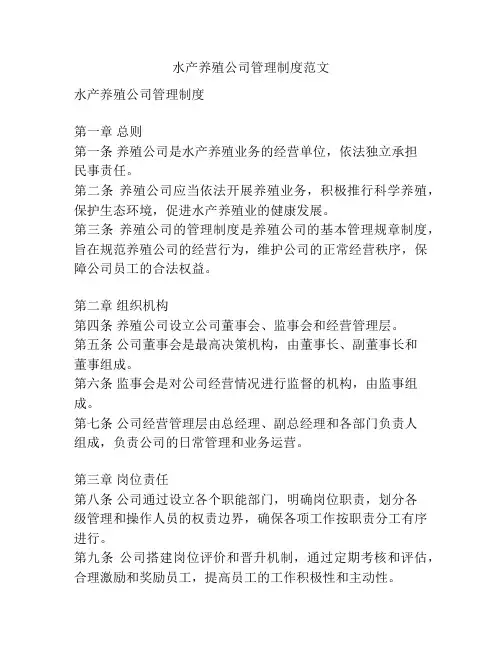 水产养殖公司管理制度范文

水产养殖公司管理制度

第一章 总则
第一条 养殖公司是水产养殖业务的经营单位，依法独立承担民事责任。
第二条 养殖公司应当依法开展养殖业务，积极推行科学养殖，保护生态环境，促进水产养殖业的健康发展。
第三条 养殖公司的管理制度是养殖公司的基本管理规章制度，旨在规范养殖公司的经营行为，维护公司的正常经营秩序，保障公司员工的合法权益。

第二章 组织机构
第四条 养殖公司设立公司董事会、监事会和经营管理层。
第五条 公司董事会是最高决策机构，由董事长、副董事长和董事组成。
第六条 监事会是对公司经营情况进行监督的机构，由监事组成。
第七条 公司经营管理层由总经理、副总经理和各部门负责人组成，负责公司的日常管理和业务运营。

第三章 岗位责任
第八条 公司通过设立各个职能部门，明确岗位职责，划分各级管理和操作人员的权责边界，确保各项工作按职责分工有序进行。
第九条 公司搭建岗位评价和晋升机制，通过定期考核和评估，合理激励和奖励员工，提高员工的工作积极性和主动性。